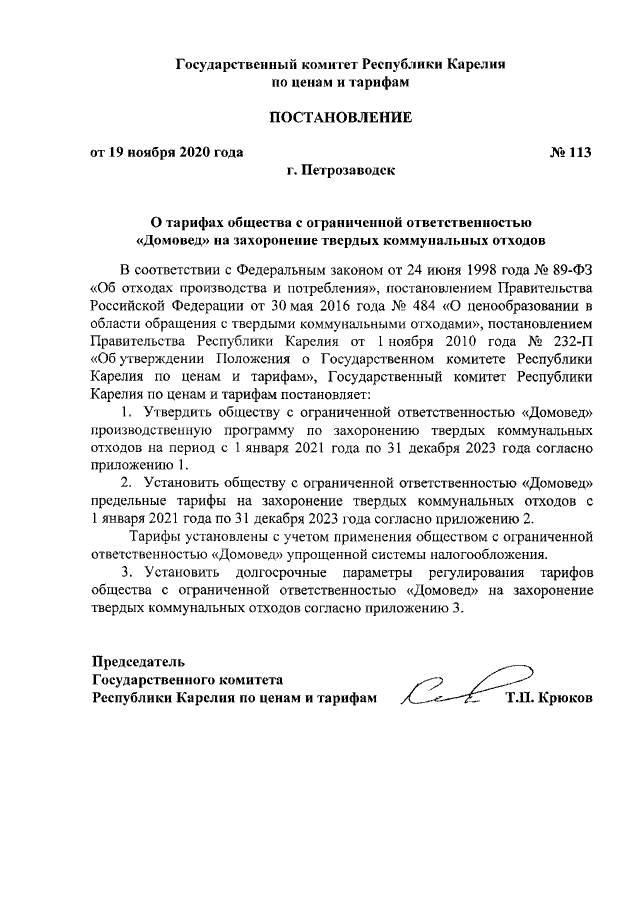 Государственный комитет Республики Карелия
по ценам и тарифам

ПОСТАНОВЛЕНИЕ

от 19 ноября 2020 года № 113

г. Петрозаводск

О тарифах общества с ограниченной ответственностью
«Домовед» на захоронение твердых коммунальных отходов

В соответствии с Федеральным законом от 24 июня 1998 года № 89-ФЗ «Об отходах производства и потребления», постановлением Правительства Российской Федерации от 30 мая 2016 года № 484 «О ценообразовании в области обращения с твердыми коммунальными отходами», постановлением Правительства Республики Карелия от 1 ноября 2010 года № 232-П «Об утверждении Положения о Государственном комитете Республики Карелия по ценам и тарифам», Государственный комитет Республики Карелия по ценам и тарифам постановляет:

1. Утвердить обществу с ограниченной ответственностью «Домовед» производственную программу по захоронению твердых коммунальных отходов на период с 1 января 2021 года по 31 декабря 2023 года согласно приложению 1.

2. Установить обществу с ограниченной ответственностью «Домовед» предельные тарифы на захоронение твердых коммунальных отходов с 1 января 2021 года по 31 декабря 2023 года согласно приложению 2.

Тарифы установлены с учетом применения обществом с ограниченной ответственностью «Домовед» упрощенной системы налогообложения.

3. Установить долгосрочные параметры регулирования тарифов общества с ограниченной ответственностью «Домовед» на захоронение твердых коммунальных отходов согласно приложению 3.

Председатель
Государственного комитета
Республики Карелия по ценам и тарифам Т.П. Крюков